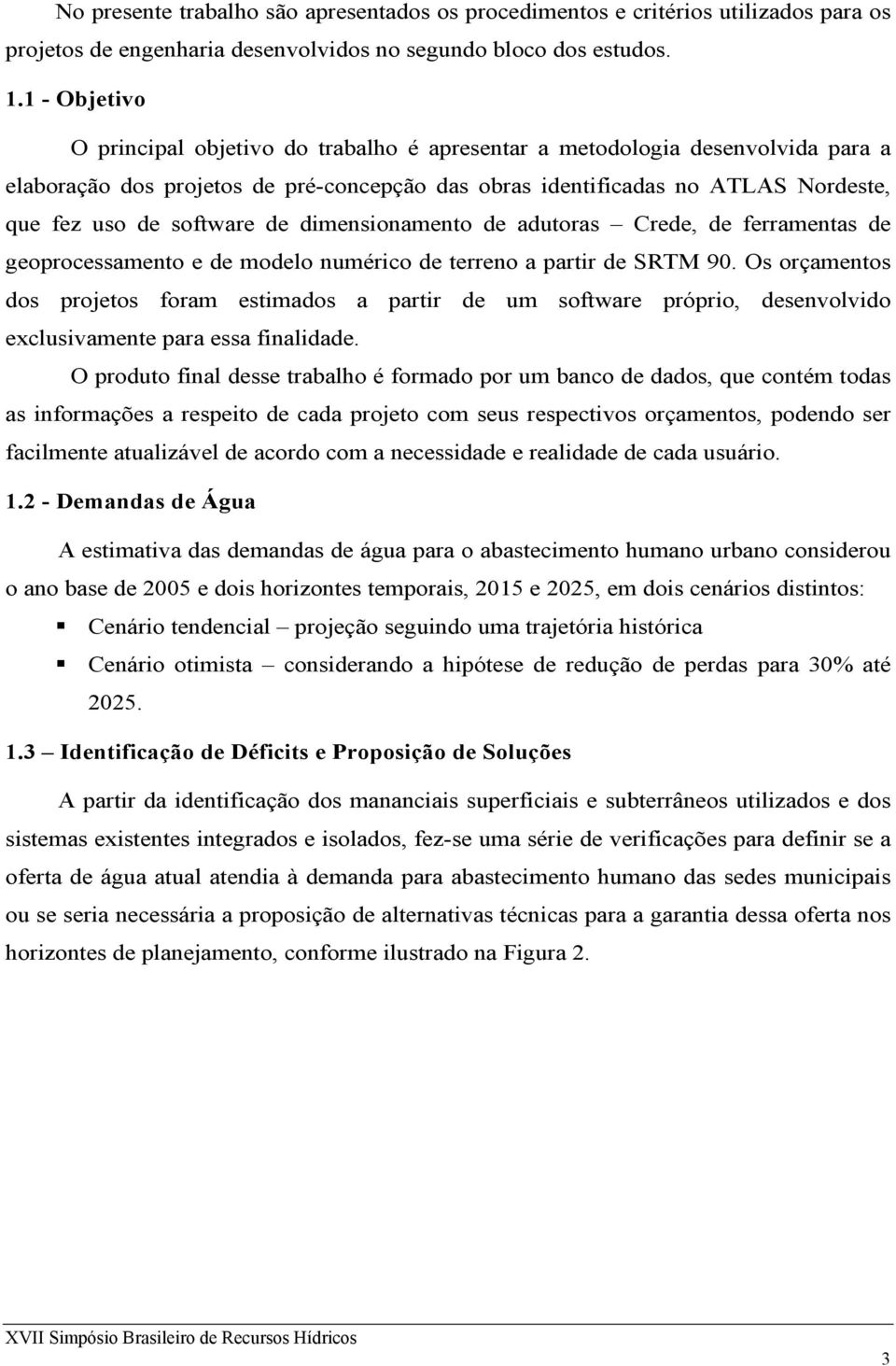 No presente trabalho são apresentados os procedimentos e critérios utilizados para os projetos de engenharia desenvolvidos no segundo bloco dos estudos.

1.1 - Objetivo

O principal objetivo do trabalho é apresentar a metodologia desenvolvida para a elaboração dos projetos de pré-concepção das obras identificadas no ATLAS Nordeste, que fez uso de software de dimensionamento de adutoras – Crede, de ferramentas de geoprocessamento e de modelo numérico de terreno a partir de SRTM 90. Os orçamentos dos projetos foram estimados a partir de um software próprio, desenvolvido exclusivamente para essa finalidade.

O produto final desse trabalho é formado por um banco de dados, que contém todas as informações a respeito de cada projeto com seus respectivos orçamentos, podendo ser facilmente atualizável de acordo com a necessidade e realidade de cada usuário.

1.2 - Demandas de Água

A estimativa das demandas de água para o abastecimento humano urbano considerou o ano base de 2005 e dois horizontes temporais, 2015 e 2025, em dois cenários distintos:

▪ Cenário tendencial – projeção seguindo uma trajetória histórica
▪ Cenário otimista – considerando a hipótese de redução de perdas para 30% até 2025.

1.3 – Identificação de Déficits e Proposição de Soluções

A partir da identificação dos mananciais superficiais e subterrâneos utilizados e dos sistemas existentes integrados e isolados, fez-se uma série de verificações para definir se a oferta de água atual atendia à demanda para abastecimento humano das sedes municipais ou se seria necessária a proposição de alternativas técnicas para a garantia dessa oferta nos horizontes de planejamento, conforme ilustrado na Figura 2.

XVII Simpósio Brasileiro de Recursos Hídricos

3